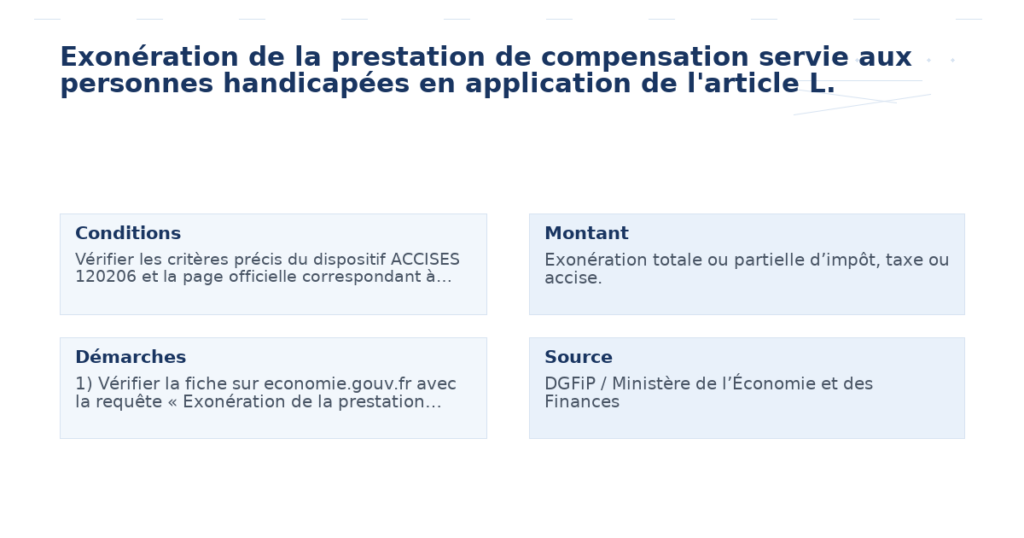 Exonération de la prestation de compensation servie aux personnes handicapées en application de l'article L.

Conditions

Vérifier les critères précis du dispositif ACCISES 120206 et la page officielle correspondant à…

Montant

Exonération totale ou partielle d’impôt, taxe ou accise.

Démarches

1) Vérifier la fiche sur economie.gouv.fr avec la requête « Exonération de la prestation…

Source

DGFiP / Ministère de l’Économie et des Finances